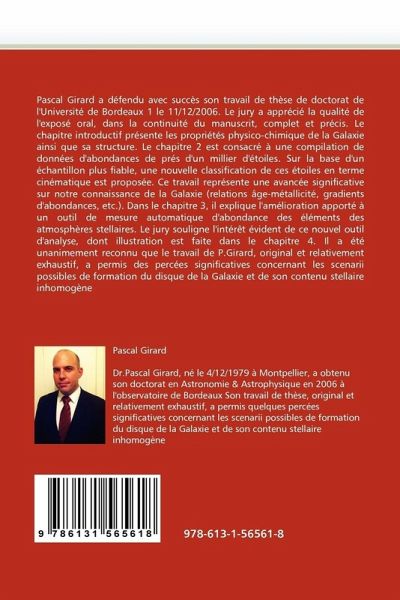 Pascal Girard a défendu avec succès son travail de thèse de doctorat de l'Université de Bordeaux 1 le 11/12/2006. Le jury a apprécié la qualité de l'exposé oral, dans la continuité du manuscrit, complet et précis. Le chapitre introductif présente les propriétés physico-chimique de la Galaxie ainsi que sa structure. Le chapitre 2 est consacré à une compilation de données d'abondances de prés d'un millier d'étoiles. Sur la base d'un échantillon plus fiable, une nouvelle classification de ces étoiles en terme cinématique est proposée. Ce travail représente une avancée significative sur notre connaissance de la Galaxie (relations âge-métallicité, gradients d'abondances, etc.). Dans le chapitre 3, il explique l'amélioration apporté à un outil de mesure automatique d'abondance des éléments des atmosphères stellaires. Le jury souligne l'intérêt évident de ce nouvel outil d'analyse, dont illustration est faite dans le chapitre 4. Il a été unanimement reconnu que le travail de P.Girard, original et relativement exhaustif, a permis des percées significatives concernant les scenarii possibles de formation du disque de la Galaxie et de son contenu stellaire inhomogène

Pascal Girard

Dr.Pascal Girard, né le 4/12/1979 à Montpellier, a obtenu son doctorat en Astronomie & Astrophysique en 2006 à l'observatoire de Bordeaux Son travail de thèse, original et relativement exhaustif, a permis quelques percées significatives concernant les scenarii possibles de formation du disque de la Galaxie et de son contenu stellaire inhomogène

9 786131 565618

978-613-1-56561-8